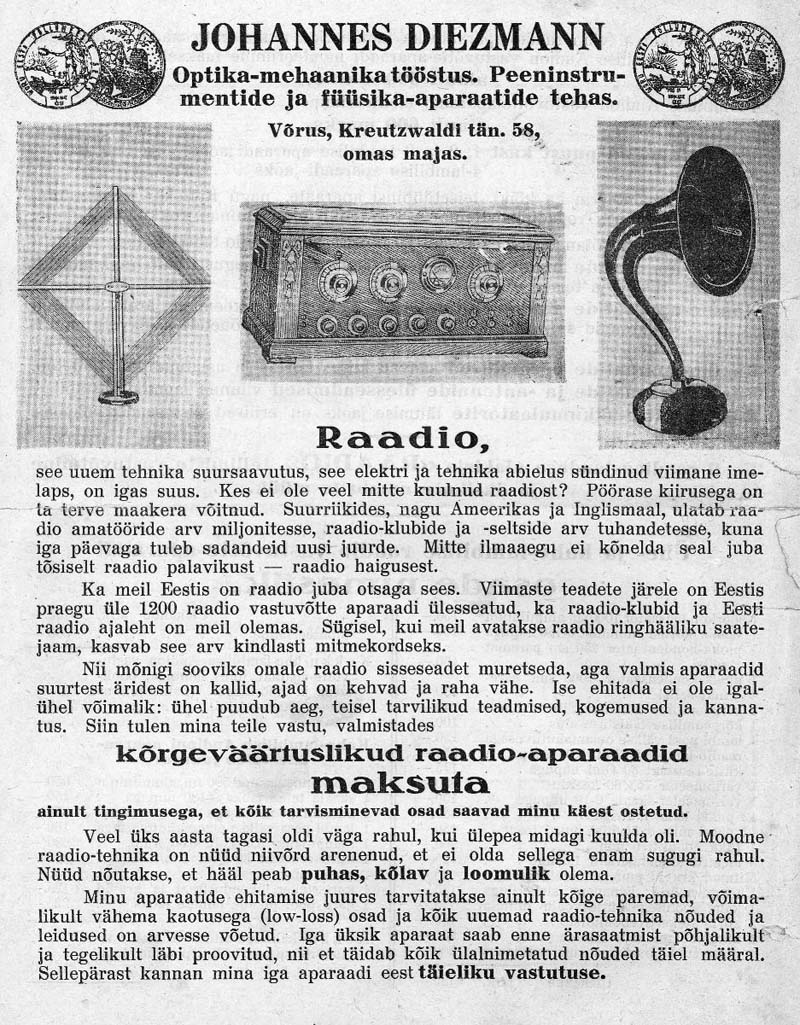 JOHANNES DIEZMANN

Optika-mehaanika tööstus. Peeninstrumentide ja füüsika-aparaatide tehas.

Võrus, Kreutzwaldi tän. 58, omas majas.

Raadio,

see uuem tehnika suursaavutus, see elektri ja tehnika abielus sündinud viimane imelaps, on igas suus. Kes ei ole veel mitte kuulnud raadiost? Pöörase kiirusega on ta terve maakera võitnud. Suurriikides, nagu Ameerikas ja Inglismaal, ulatab raadio amatööride arv miljonitesse, raadio-klubide ja -seltside arv tuhandetesse, kuna iga päevaga tuleb sadandeid uusi juurde. Mitte ilmaaegu ei kõnelda seal juba tõsiselt raadio palavikust — raadio haigusest.

Ka meil Eestis on raadio juba otsaga sees. Viimaste teadete järele on Eestis praegu üle 1200 raadio vastuvõtte aparaadi ülesseatud, ka raadio-klubid ja Eesti raadio ajaleht on meil olemas. Sügisel, kui meil avatakse raadio ringhääliku saatejaam, kasvab see arv kindlasti mitmekordseks.

Nii mõnigi sooviks omale raadio sisseseadet muretseda, aga valmis aparaadid suurtest äridest on kallid, ajad on kehvad ja raha vähe. Ise ehitada ei ole igalühel võimalik: ühel puudub aeg, teisel tarvilikud teadmised, kogemused ja kannatus. Siin tulen mina teile vastu, valmistades

kõrgeväärtuslikud raadio-aparaadid maksuta

ainult tingimusega, et kõik tarvisminevad osad saavad minu käest ostetud.

Veel üks aasta tagasi oldi väga rahul, kui ülepea midagi kuulda oli. Moodne raadio-tehnika on nüüd niivõrd arenenud, et ei olda sellega enam sugugi rahul. Nüüd nõutakse, et hääl peab puhas, kõlav ja loomulik olema.

Minu aparaatide ehitamise juures tarvitatakse ainult kõige paremad, võimalikult vähema kaotusega (low-loss) osad ja kõik uuemad raadio-tehnika nõuded ja leidused on arvesse võetud. Iga üksik aparaat saab enne ärasaatmist põhjalikult ja tegelikult läbi proovitud, nii et täidab kõik ülalnimetatud nõuded täiel määral. Sellepärast kannan mina iga aparaadi eest täieliku vastutuse.